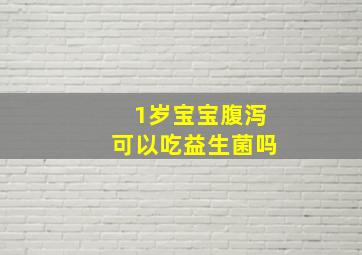 1岁宝宝腹泻
可以吃益生菌吗